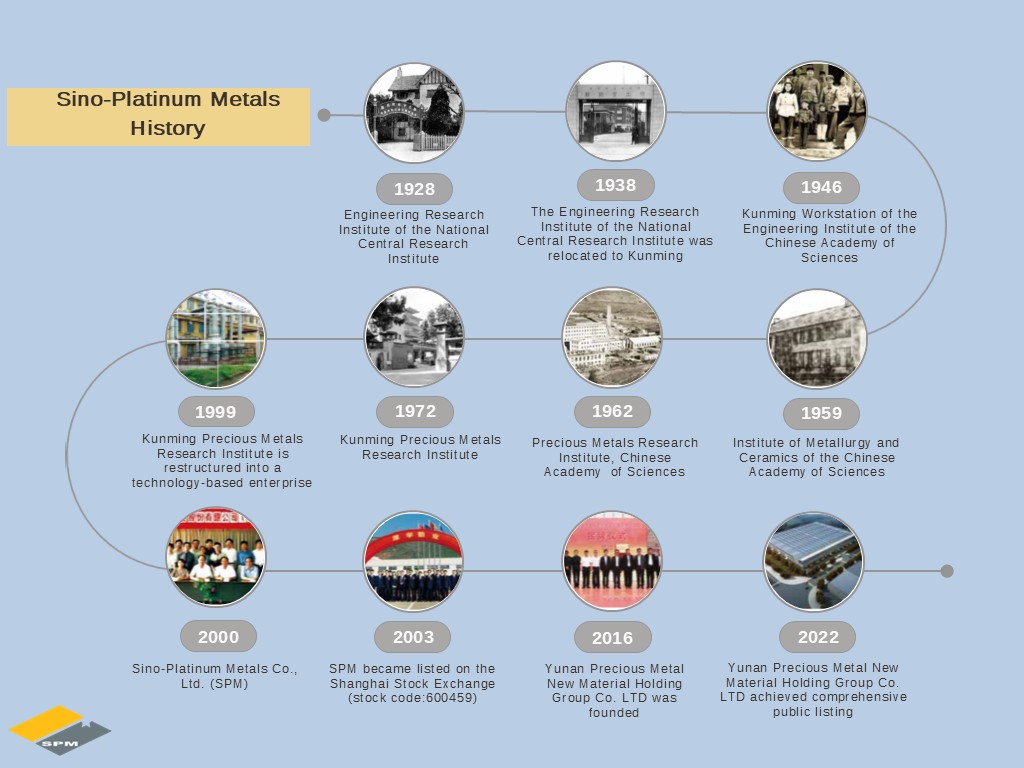 Sino-Platinum Metals History

1928
Engineering Research Institute of the National Central Research Institute

1938
The Engineering Research Institute of the National Central Research Institute was relocated to Kunming

1946
Kunming Workstation of the Engineering Institute of the Chinese Academy of Sciences

1959
Institute of Metallurgy and Ceramics of the Chinese Academy of Sciences

1962
Precious Metals Research Institute, Chinese Academy of Sciences

1972
Kunming Precious Metals Research Institute

1999
Kunming Precious Metals Research Institute is restructured into a technology-based enterprise

2000
Sino-Platinum Metals Co., Ltd. (SPM)

2003
SPM became listed on the Shanghai Stock Exchange (stock code:600459)

2016
Yunan Precious Metal New Material Holding Group Co. LTD was founded

2022
Yunan Precious Metal New Material Holding Group Co. LTD achieved comprehensive public listing

SPM